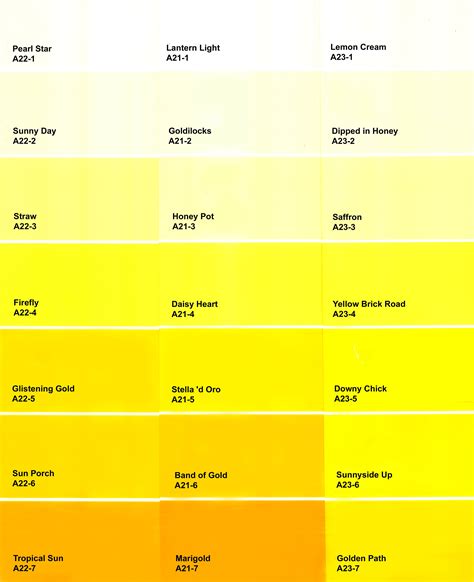 Pearl Star
A22-1

Sunny Day
A22-2

Straw
A22-3

Firefly
A22-4

Glistening Gold
A22-5

Sun Porch
A22-6

Tropical Sun
A22-7

Lantern Light
A21-1

Goldilocks
A21-2

Honey Pot
A21-3

Daisy Heart
A21-4

Stella 'd Oro
A21-5

Band of Gold
A21-6

Marigold
A21-7

Lemon Cream
A23-1

Dipped in Honey
A23-2

Saffron
A23-3

Yellow Brick Road
A23-4

Downy Chick
A23-5

Sunnyside Up
A23-6

Golden Path
A23-7